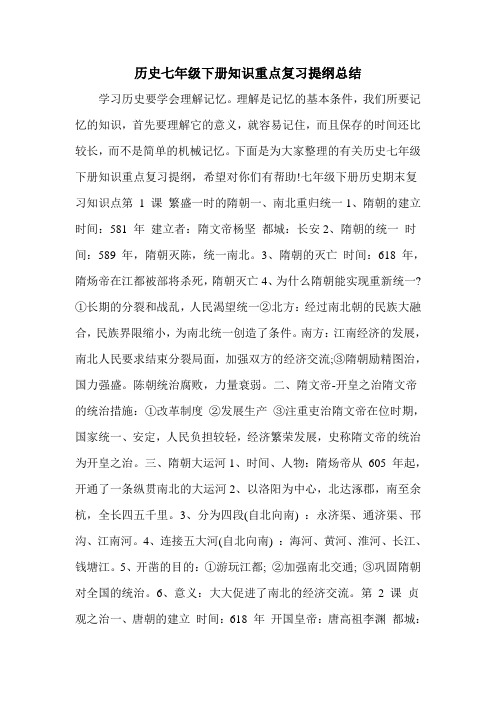 历史七年级下册知识重点复习提纲总结

学习历史要学会理解记忆。理解是记忆的基本条件，我们所要记忆的知识，首先要理解它的意义，就容易记住，而且保存的时间还比较长，而不是简单的机械记忆。下面是为大家整理的有关历史七年级下册知识重点复习提纲，希望对你们有帮助!七年级下册历史期末复习知识点第 1 课 繁盛一时的隋朝一、南北重归统一 1、隋朝的建立 时间：581 年 建立者：隋文帝杨坚 都城：长安 2、隋朝的统一 时间：589 年，隋朝灭陈，统一南北。3、隋朝的灭亡 时间：618 年，隋炀帝在江都被部将杀死，隋朝灭亡 4、为什么隋朝能实现重新统一?①长期的分裂和战乱，人民渴望统一②北方：经过南北朝的民族大融合，民族界限缩小，为南北统一创造了条件。南方：江南经济的发展，南北人民要求结束分裂局面，加强双方的经济交流;③隋朝励精图治，国力强盛。陈朝统治腐败，力量衰弱。二、隋文帝-开皇之治隋文帝的统治措施：①改革制度 ②发展生产 ③注重吏治隋文帝在位时期，国家统一、安定，人民负担较轻，经济繁荣发展，史称隋文帝的统治为开皇之治。三、隋朝大运河 1、时间、人物：隋炀帝从 605 年起，开通了一条纵贯南北的大运河 2、以洛阳为中心，北达涿郡，南至余杭，全长四五千里。3、分为四段(自北向南) ：永济渠、通济渠、邗沟、江南河。4、连接五大河(自北向南) ：海河、黄河、淮河、长江、钱塘江。5、开凿的目的：①游玩江都; ②加强南北交通; ③巩固隋朝对全国的统治。6、意义：大大促进了南北的经济交流。第 2 课 贞观之治一、唐朝的建立 时间：618 年 开国皇帝：唐高祖李渊 都城：